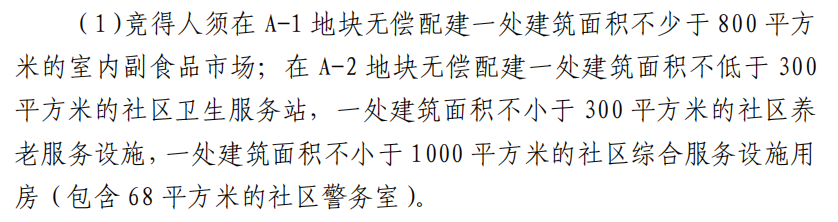 （1)竞得人须在 A-1 地块无偿配建一处建筑面积不少于 800 平方米的室内副食品市场；在 A-2 地块无偿配建一处建筑面积不低于 300 平方米的社区卫生服务站，一处建筑面积不小于 300 平方米的社区养老服务设施，一处建筑面积不小于 1000 平方米的社区综合服务设施用房（包含 68 平方米的社区警务室）。